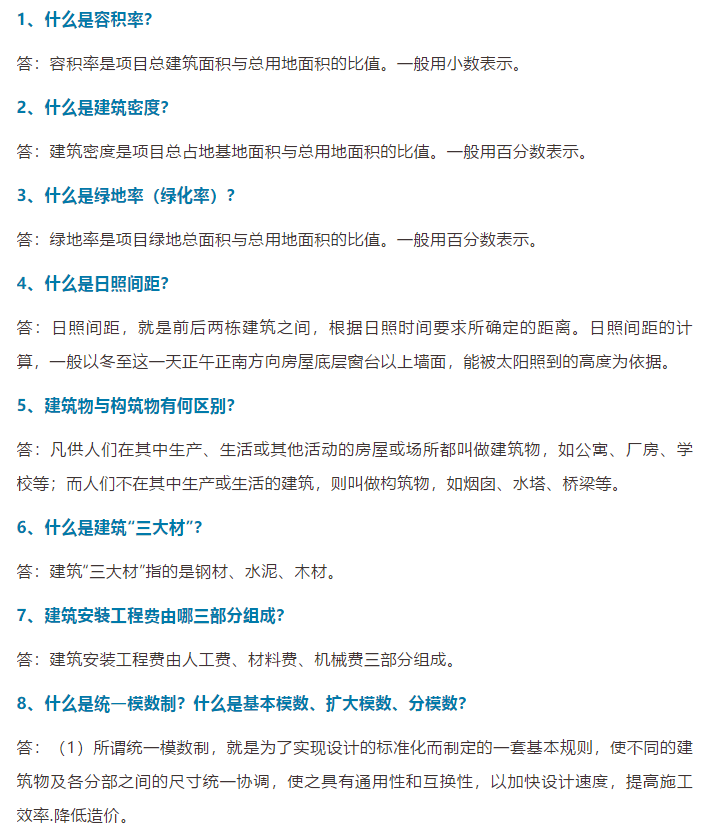 1、什么是容积率?

答：容积率是项目总建筑面积与总用地面积的比值。一般用小数表示。

2、什么是建筑密度?

答：建筑密度是项目总占地基地面积与总用地面积的比值。一般用百分数表示。

3、什么是绿地率（绿化率）?

答：绿地率是项目绿地总面积与总用地面积的比值。一般用百分数表示。

4、什么是日照间距?

答：日照间距，就是前后两栋建筑之间，根据日照时间要求所确定的距离。日照间距的计算，一般以冬至这一天正午正南方向房屋底层窗台以上墙面，能被太阳照到的高度为依据。

5、建筑物与构筑物有何区别?

答：凡供人们在其中生产、生活或其他活动的房屋或场所都叫做建筑物，如公寓、厂房、学校等；而人们不在其中生产或生活的建筑，则叫做构筑物，如烟囱、水塔、桥梁等。

6、什么是建筑“三大材”?

答：建筑“三大材”指的是钢材、水泥、木材。

7、建筑安装工程费由哪三部分组成?

答：建筑安装工程费由人工费、材料费、机械费三部分组成。

8、什么是统一模数制？什么是基本模数、扩大模数、分模数?

答：（1）所谓统一模数制，就是为了实现设计的标准化而制定的一套基本规则，使不同的建筑物及各分部之间的尺寸统一协调，使之具有通用性和互换性，以加快设计速度，提高施工效率.降低造价。